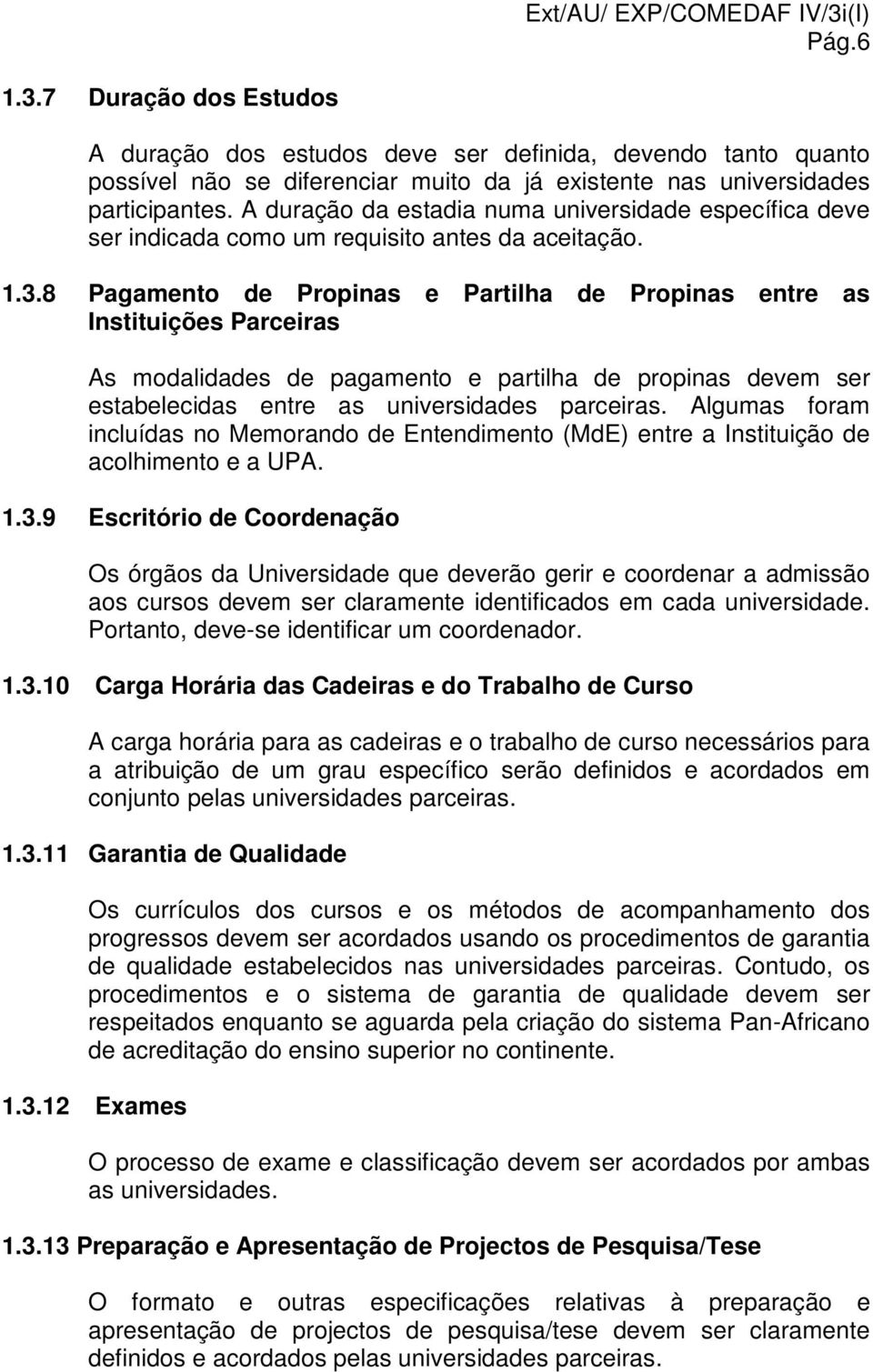 Ext/AU/ EXP/COMEDAF IV/3i(I)
Pág.6

1.3.7 Duração dos Estudos

A duração dos estudos deve ser definida, devendo tanto quanto possível não se diferenciar muito da já existente nas universidades participantes. A duração da estadia numa universidade específica deve ser indicada como um requisito antes da aceitação.

1.3.8 Pagamento de Propinas e Partilha de Propinas entre as Instituições Parceiras

As modalidades de pagamento e partilha de propinas devem ser estabelecidas entre as universidades parceiras. Algumas foram incluídas no Memorando de Entendimento (MdE) entre a Instituição de acolhimento e a UPA.

1.3.9 Escritório de Coordenação

Os órgãos da Universidade que deverão gerir e coordenar a admissão aos cursos devem ser claramente identificados em cada universidade. Portanto, deve-se identificar um coordenador.

1.3.10 Carga Horária das Cadeiras e do Trabalho de Curso

A carga horária para as cadeiras e o trabalho de curso necessários para a atribuição de um grau específico serão definidos e acordados em conjunto pelas universidades parceiras.

1.3.11 Garantia de Qualidade

Os currículos dos cursos e os métodos de acompanhamento dos progressos devem ser acordados usando os procedimentos de garantia de qualidade estabelecidos nas universidades parceiras. Contudo, os procedimentos e o sistema de garantia de qualidade devem ser respeitados enquanto se aguarda pela criação do sistema Pan-Africano de acreditação do ensino superior no continente.

1.3.12 Exames

O processo de exame e classificação devem ser acordados por ambas as universidades.

1.3.13 Preparação e Apresentação de Projectos de Pesquisa/Tese

O formato e outras especificações relativas à preparação e apresentação de projectos de pesquisa/tese devem ser claramente definidos e acordados pelas universidades parceiras.